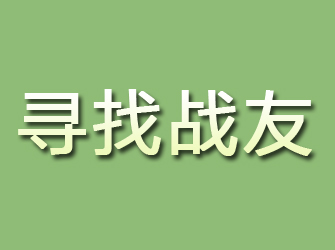 寻找战友